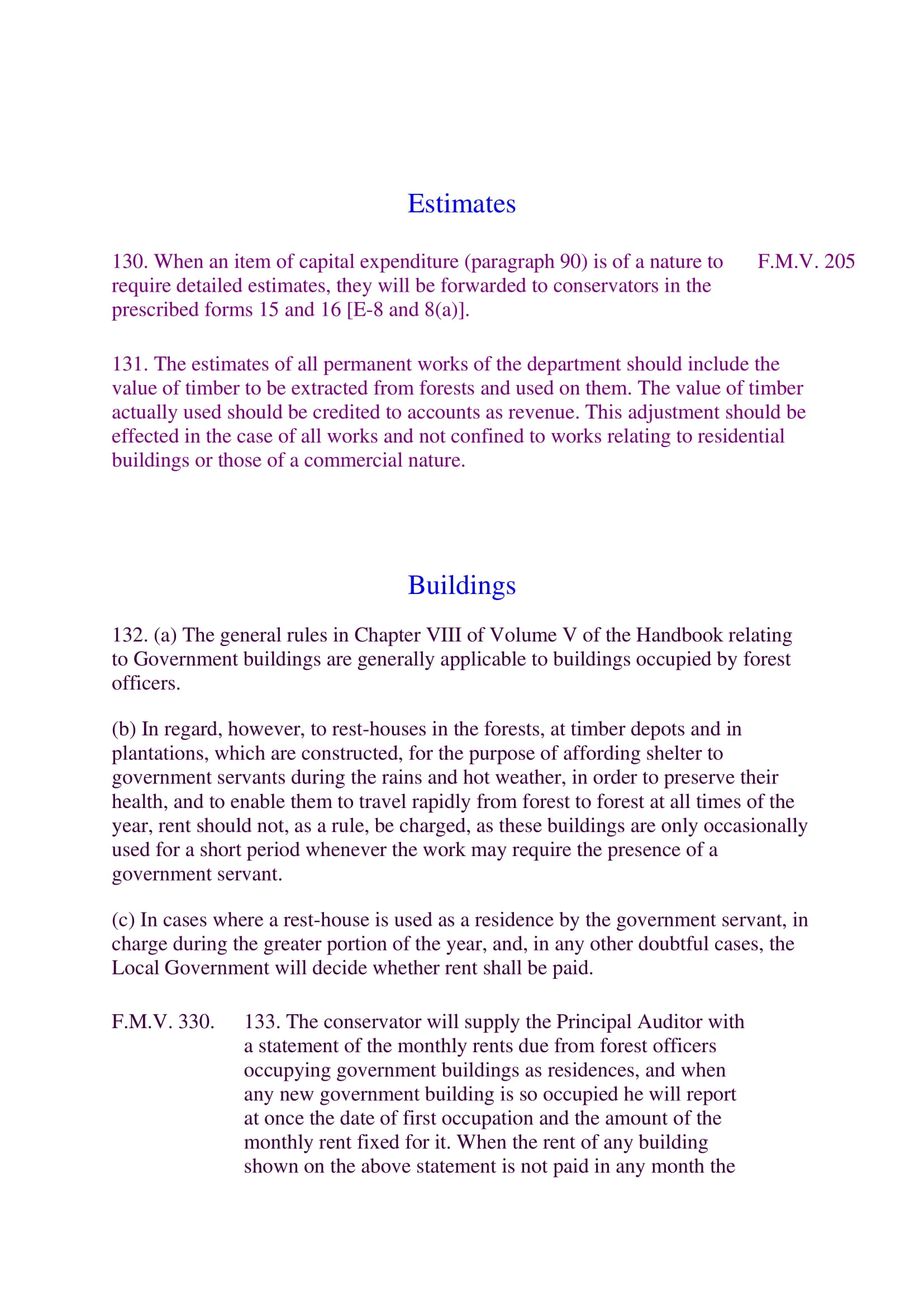 Estimates

130. When an item of capital expenditure (paragraph 90) is of a nature to require detailed estimates, they will be forwarded to conservators in the prescribed forms 15 and 16 [E-8 and 8(a)].

F.M.V. 205

131. The estimates of all permanent works of the department should include the value of timber to be extracted from forests and used on them. The value of timber actually used should be credited to accounts as revenue. This adjustment should be effected in the case of all works and not confined to works relating to residential buildings or those of a commercial nature.

Buildings

132. (a) The general rules in Chapter VIII of Volume V of the Handbook relating to Government buildings are generally applicable to buildings occupied by forest officers.

(b) In regard, however, to rest-houses in the forests, at timber depots and in plantations, which are constructed, for the purpose of affording shelter to government servants during the rains and hot weather, in order to preserve their health, and to enable them to travel rapidly from forest to forest at all times of the year, rent should not, as a rule, be charged, as these buildings are only occasionally used for a short period whenever the work may require the presence of a government servant.

(c) In cases where a rest-house is used as a residence by the government servant, in charge during the greater portion of the year, and, in any other doubtful cases, the Local Government will decide whether rent shall be paid.

F.M.V. 330.

133. The conservator will supply the Principal Auditor with a statement of the monthly rents due from forest officers occupying government buildings as residences, and when any new government building is so occupied he will report at once the date of first occupation and the amount of the monthly rent fixed for it. When the rent of any building shown on the above statement is not paid in any month the